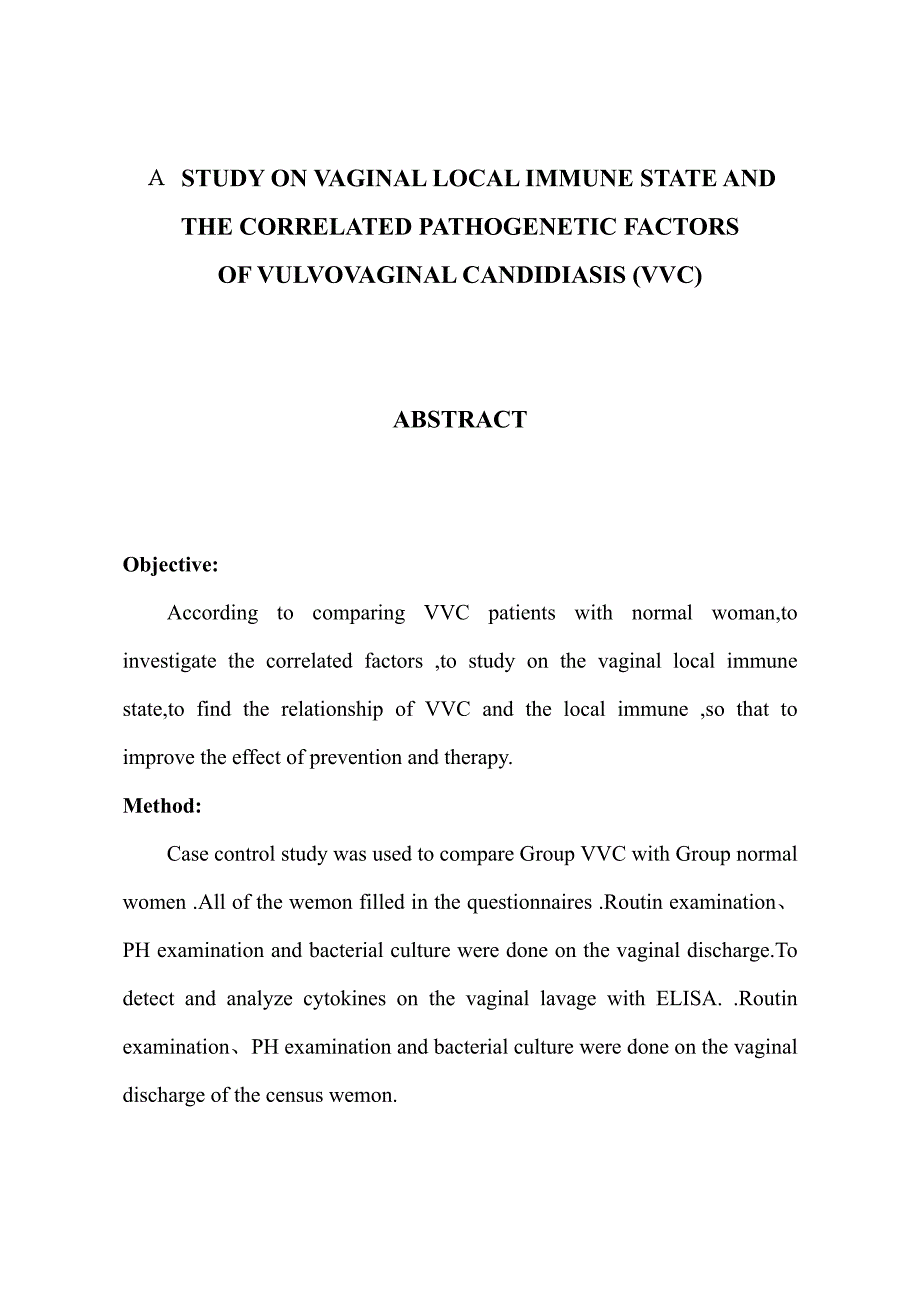 A STUDY ON VAGINAL LOCAL IMMUNE STATE AND THE CORRELATED PATHOGENETIC FACTORS OF VULVOVAGINAL CANDIDIASIS (VVC)

ABSTRACT

Objective:

According to comparing VVC patients with normal woman,to investigate the correlated factors ,to study on the vaginal local immune state,to find the relationship of VVC and the local immune ,so that to improve the effect of prevention and therapy.

Method:

Case control study was used to compare Group VVC with Group normal women .All of the wemon filled in the questionnaires .Routin examination、PH examination and bacterial culture were done on the vaginal discharge.To detect and analyze cytokines on the vaginal lavage with ELISA. .Routin examination、PH examination and bacterial culture were done on the vaginal discharge of the census wemon.